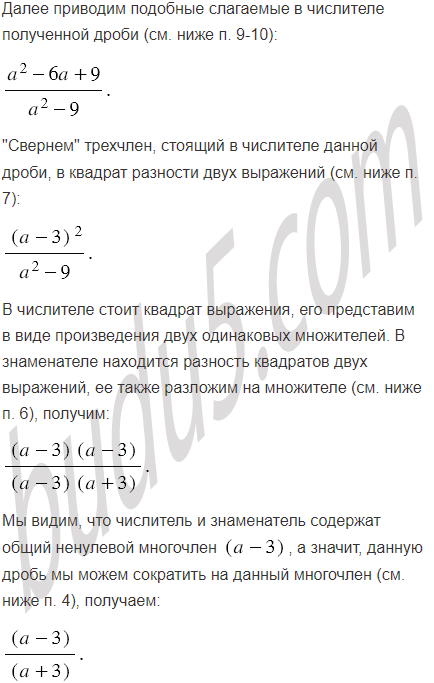 Далее приводим подобные слагаемые в числителе полученной дроби (см. ниже п. 9-10):

$\frac{a^2-6a+9}{a^2-9}$.

"Свернем" трехчлен, стоящий в числителе данной дроби, в квадрат разности двух выражений (см. ниже п. 7):

$\frac{(a-3)^2}{a^2-9}$.

В числителе стоит квадрат выражения, его представим в виде произведения двух одинаковых множителей. В знаменателе находится разность квадратов двух выражений, ее также разложим на множителе (см. ниже п. 6), получим:

$\frac{(a-3)(a-3)}{(a-3)(a+3)}$.

Мы видим, что числитель и знаменатель содержат общий ненулевой многочлен $(a-3)$, а значит, данную дробь мы можем сократить на данный многочлен (см. ниже п. 4), получаем:

$\frac{(a-3)}{(a+3)}$.

budu5.com